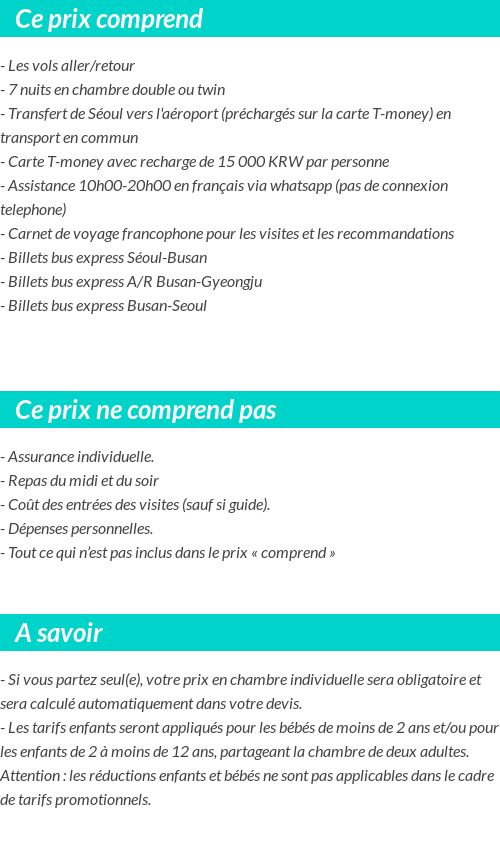 Ce prix comprend

- Les vols aller/retour
- 7 nuits en chambre double ou twin
- Transfert de Séoul vers l'aéroport (préchargés sur la carte T-money) en transport en commun
- Carte T-money avec recharge de 15 000 KRW par personne
- Assistance 10h00-20h00 en français via whatsapp (pas de connexion telephone)
- Carnet de voyage francophone pour les visites et les recommandations
- Billets bus express Séoul-Busan
- Billets bus express A/R Busan-Gyeongju
- Billets bus express Busan-Seoul

Ce prix ne comprend pas

- Assurance individuelle.
- Repas du midi et du soir
- Coût des entrées des visites (sauf si guide).
- Dépenses personnelles.
- Tout ce qui n'est pas inclus dans le prix « comprend »

A savoir

- Si vous partez seul(e), votre prix en chambre individuelle sera obligatoire et sera calculé automatiquement dans votre devis.
- Les tarifs enfants seront appliqués pour les bébés de moins de 2 ans et/ou pour les enfants de 2 à moins de 12 ans, partageant la chambre de deux adultes.
Attention : les réductions enfants et bébés ne sont pas applicables dans le cadre de tarifs promotionnels.